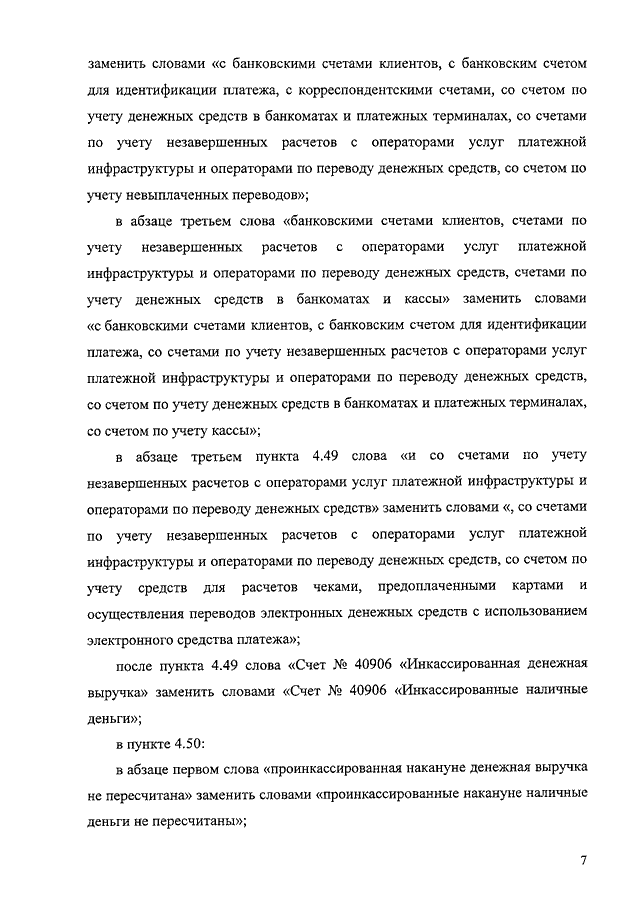 заменить словами «с банковскими счетами клиентов, с банковским счетом для идентификации платежа, с корреспондентскими счетами, со счетом по учету денежных средств в банкоматах и платежных терминалах, со счетами по учету незавершенных расчетов с операторами услуг платежной инфраструктуры и операторами по переводу денежных средств, со счетом по учету невыплаченных переводов»;

в абзаце третьем слова «банковскими счетами клиентов, счетами по учету незавершенных расчетов с операторами услуг платежной инфраструктуры и операторами по переводу денежных средств, счетами по учету денежных средств в банкоматах и кассы» заменить словами «с банковскими счетами клиентов, с банковским счетом для идентификации платежа, со счетами по учету незавершенных расчетов с операторами услуг платежной инфраструктуры и операторами по переводу денежных средств, со счетом по учету денежных средств в банкоматах и платежных терминалах, со счетом по учету кассы»;

в абзаце третьем пункта 4.49 слова «и со счетами по учету незавершенных расчетов с операторами услуг платежной инфраструктуры и операторами по переводу денежных средств» заменить словами «, со счетами по учету незавершенных расчетов с операторами услуг платежной инфраструктуры и операторами по переводу денежных средств, со счетом по учету средств для расчетов чеками, предоплаченными картами и осуществления переводов электронных денежных средств с использованием электронного средства платежа»;

после пункта 4.49 слова «Счет № 40906 «Инкассированная денежная выручка» заменить словами «Счет № 40906 «Инкассированные наличные деньги»;

в пункте 4.50:

в абзаце первом слова «проинкассированная накануне денежная выручка не пересчитана» заменить словами «проинкассированные накануне наличные деньги не пересчитаны»;

7